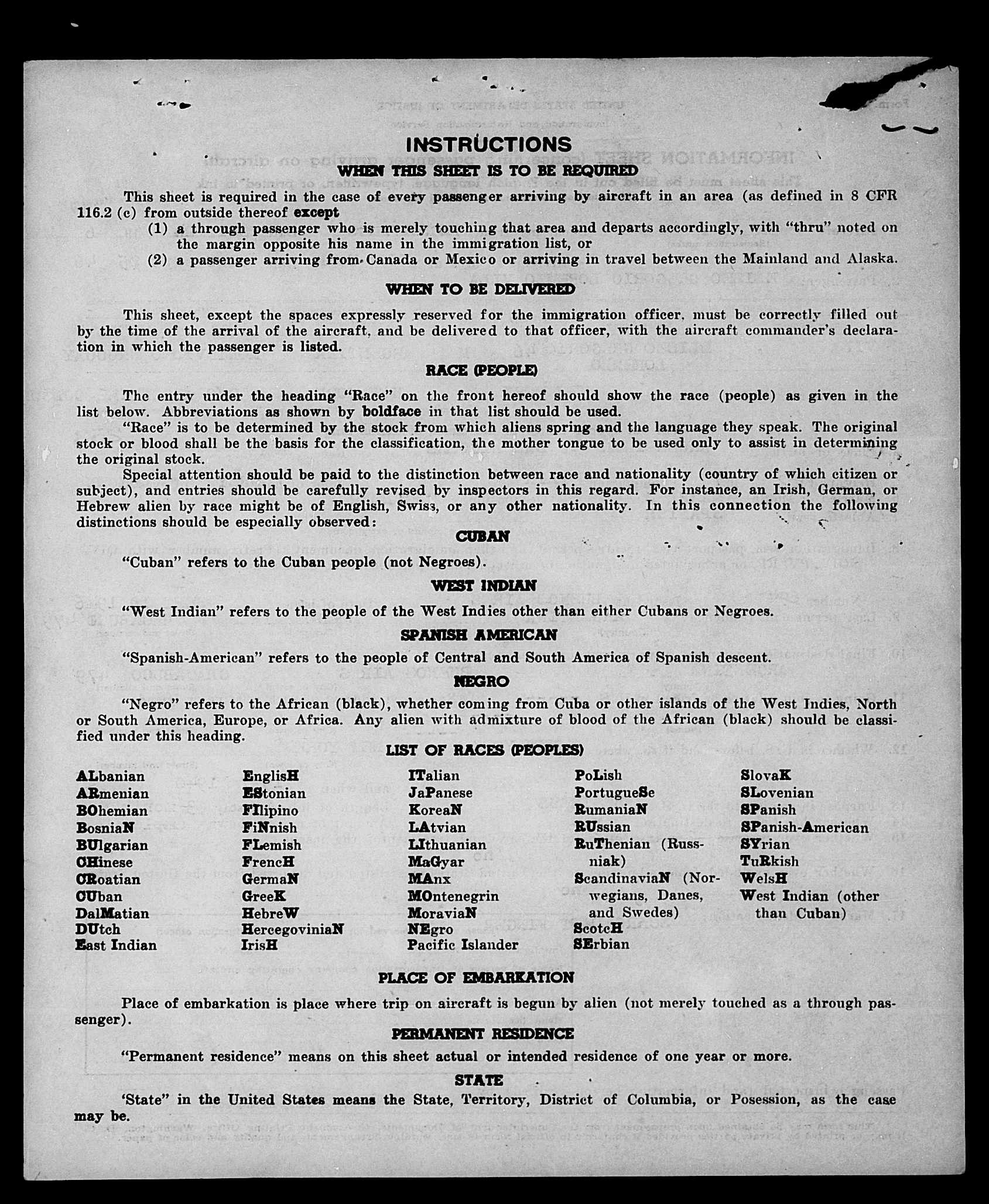 INSTRUCTIONS

WHEN THIS SHEET IS TO BE REQUIRED

This sheet is required in the case of every passenger arriving by aircraft in an area (as defined in 8 CFR 116.2 (c) from outside thereof except

(1) a through passenger who is merely touching that area and departs accordingly, with "thru" noted on the margin opposite his name in the immigration list, or

(2) a passenger arriving from Canada or Mexico or arriving in travel between the Mainland and Alaska.

WHEN TO BE DELIVERED

This sheet, except the spaces expressly reserved for the immigration officer, must be correctly filled out by the time of the arrival of the aircraft, and be delivered to that officer, with the aircraft commander's declaration in which the passenger is listed.

RACE (PEOPLE)

The entry under the heading "Race" on the front hereof should show the race (people) as given in the list below. Abbreviations as shown by boldface in that list should be used.

"Race" is to be determined by the stock from which aliens spring and the language they speak. The original stock or blood shall be the basis for the classification, the mother tongue to be used only to assist in determining the original stock.

Special attention should be paid to the distinction between race and nationality (country of which citizen or subject), and entries should be carefully revised by inspectors in this regard. For instance, an Irish, German, or Hebrew alien by race might be of English, Swiss, or any other nationality. In this connection the following distinctions should be especially observed:

CUBAN

"Cuban" refers to the Cuban people (not Negroes).

WEST INDIAN

"West Indian" refers to the people of the West Indies other than either Cubans or Negroes.

SPANISH AMERICAN

"Spanish-American" refers to the people of Central and South America of Spanish descent.

NEGRO

"Negro" refers to the African (black), whether coming from Cuba or other islands of the West Indies, North or South America, Europe, or Africa. Any alien with admixture of blood of the African (black) should be classified under this heading.

LIST OF RACES (PEOPLES)

ALbanian
ARmenian
BOhemian
BosniaN
BUlgarian
CHinese
CRoatian
CUban
DalMatian
DUtch
East Indian

EnglisH
EStonian
FIlipino
FiNnish
FLemish
FrencH
GermaN
GreeK
HebreW
HercegoviniaN
IrisH

ITalian
JaPanese
KoreaN
LAtvian
LIthuanian
MaGyar
MAnx
MOntenegrin
MoraviaN
NEgro
Pacific Islander

PoLish
PortugueSe
RumaniaN
RUssian
RuThenian (Russniak)
ScandinaviaN (Norwegians, Danes, and Swedes)
ScotcH
SErbian

SlovaK
SLovenian
SPanish
SPanish-American
SYrian
TuRkish
WelsH
West Indian (other than Cuban)

PLACE OF EMBARKATION

Place of embarkation is place where trip on aircraft is begun by alien (not merely touched as a through passenger).

PERMANENT RESIDENCE

"Permanent residence" means on this sheet actual or intended residence of one year or more.

STATE

'State" in the United States means the State, Territory, District of Columbia, or Posession, as the case may be.